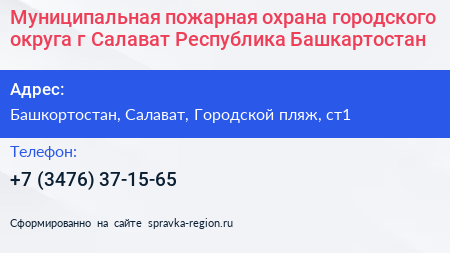 Муниципальная пожарная охрана городского округа г Салават Республика Башкартостан

Адрес:

Башкортостан, Салават, Городской пляж, ст1

Телефон:

+7 (3476) 37-15-65

Сформированно на сайте spravka-region.ru